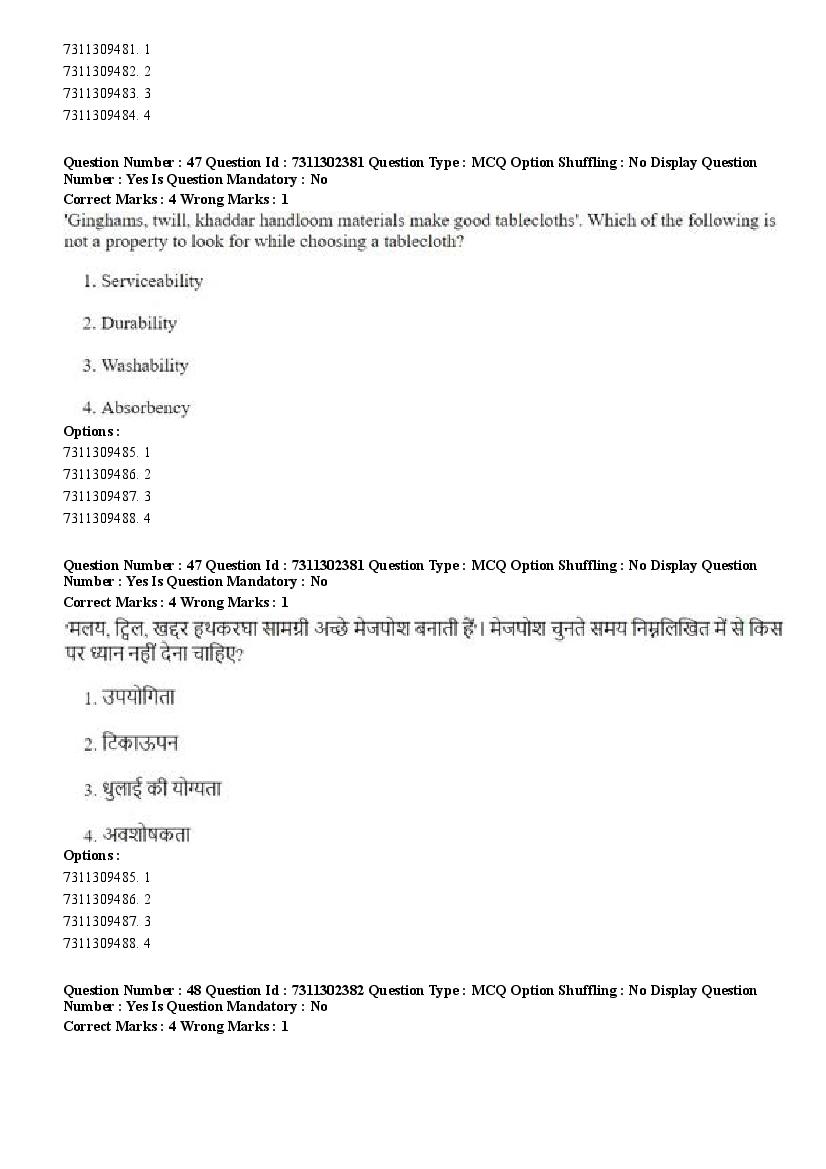 7311309481. 1
7311309482. 2
7311309483. 3
7311309484. 4

Question Number : 47 Question Id : 7311302381 Question Type : MCQ Option Shuffling : No Display Question Number : Yes Is Question Mandatory : No
Correct Marks : 4 Wrong Marks : 1
'Ginghams, twill, khaddar handloom materials make good tablecloths'. Which of the following is not a property to look for while choosing a tablecloth?

1. Serviceability

2. Durability

3. Washability

4. Absorbency
Options :
7311309485. 1
7311309486. 2
7311309487. 3
7311309488. 4

Question Number : 47 Question Id : 7311302381 Question Type : MCQ Option Shuffling : No Display Question Number : Yes Is Question Mandatory : No
Correct Marks : 4 Wrong Marks : 1
'मलय, ट्विल, खद्दर हथकरघा सामग्री अच्छे मेजपोश बनाती हैं'। मेजपोश चुनते समय निम्नलिखित में से किस पर ध्यान नहीं देना चाहिए?

1. उपयोगिता

2. टिकाऊपन

3. धुलाई की योग्यता

4. अवशोषकता
Options :
7311309485. 1
7311309486. 2
7311309487. 3
7311309488. 4

Question Number : 48 Question Id : 7311302382 Question Type : MCQ Option Shuffling : No Display Question Number : Yes Is Question Mandatory : No
Correct Marks : 4 Wrong Marks : 1